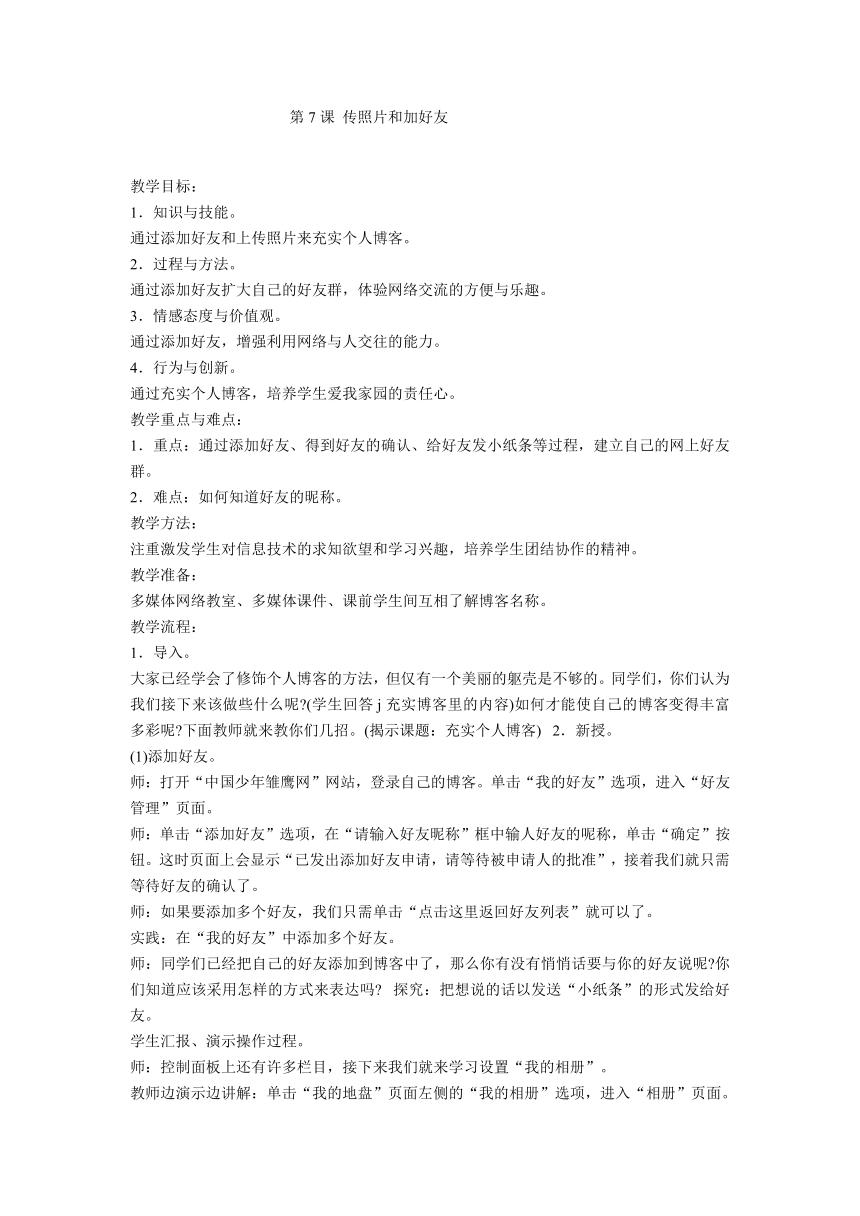 第 7 课 传照片和加好友

教学目标：
1．知识与技能。
通过添加好友和上传照片来充实个人博客。
2．过程与方法。
通过添加好友扩大自己的好友群，体验网络交流的方便与乐趣。
3．情感态度与价值观。
通过添加好友，增强利用网络与人交往的能力。
4．行为与创新。
通过充实个人博客，培养学生爱我家园的责任心。
教学重点与难点：
1．重点：通过添加好友、得到好友的确认、给好友发小纸条等过程，建立自己的网上好友群。
2．难点：如何知道好友的昵称。
教学方法：
注重激发学生对信息技术的求知欲望和学习兴趣，培养学生团结协作的精神。
教学准备：
多媒体网络教室、多媒体课件、课前学生间互相了解博客名称。
教学流程：
1．导入。
大家已经学会了修饰个人博客的方法，但仅有一个美丽的躯壳是不够的。同学们，你们认为我们接下来该做些什么呢?(学生回答 j 充实博客里的内容)如何才能使自己的博客变得丰富多彩呢?下面教师就来教你们几招。(揭示课题：充实个人博客) 2．新授。
(1)添加好友。
师：打开“中国少年雏鹰网”网站，登录自己的博客。单击“我的好友”选项，进入“好友管理”页面。
师：单击“添加好友”选项，在“请输入好友昵称”框中输人好友的昵称，单击“确定”按钮。这时页面上会显示“已发出添加好友申请，请等待被申请人的批准”，接着我们就只需等待好友的确认了。
师：如果要添加多个好友，我们只需单击“点击这里返回好友列表”就可以了。
实践：在“我的好友”中添加多个好友。
师：同学们已经把自己的好友添加到博客中了，那么你有没有悄悄话要与你的好友说呢?你们知道应该采用怎样的方式来表达吗? 探究：把想说的话以发送“小纸条”的形式发给好友。
学生汇报、演示操作过程。
师：控制面板上还有许多栏目，接下来我们就来学习设置“我的相册”。
教师边演示边讲解：单击“我的地盘”页面左侧的“我的相册”选项，进入“相册”页面。